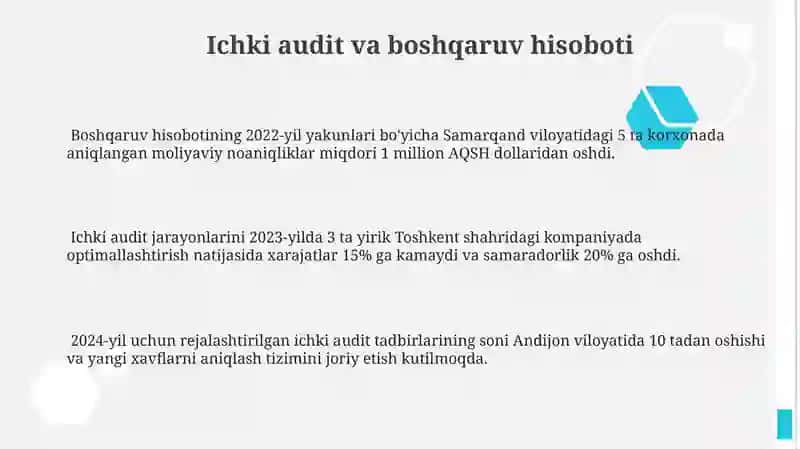 Ichki audit va boshqaruv hisoboti

Boshqaruv hisobotining 2022-yil yakunlari bo'yicha Samarqand viloyatidagi 5 ta korxonada aniqlangan moliyaviy noaniqliklar miqdori 1 million AQSH dollaridan oshdi.

Ichki audit jarayonlarini 2023-yilda 3 ta yirik Toshkent shahridagi kompaniyada optimallashtirish natijasida xarajatlar 15% ga kamaydi va samaradorlik 20% ga oshdi.

2024-yil uchun rejalashtirilgan ichki audit tadbirlarining soni Andijon viloyatida 10 tadan oshishi va yangi xavflarni aniqlash tizimini joriy etish kutilmoqda.